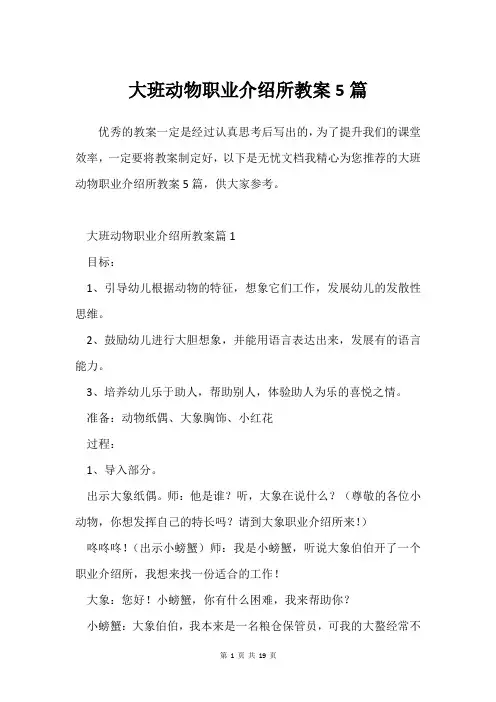 大班动物职业介绍所教案5篇

优秀的教案一定是经过认真思考后写出的，为了提升我们的课堂效率，一定要将教案制定好，以下是无忧文档我精心为您推荐的大班动物职业介绍所教案5篇，供大家参考。

大班动物职业介绍所教案篇1

目标：

1、引导幼儿根据动物的特征，想象它们工作，发展幼儿的发散性思维。

2、鼓励幼儿进行大胆想象，并能用语言表达出来，发展有的语言能力。

3、培养幼儿乐于助人，帮助别人，体验助人为乐的喜悦之情。

准备：动物纸偶、大象胸饰、小红花

过程：

1、导入部分。

出示大象纸偶。师：他是谁？听，大象在说什么？（尊敬的各位小动物，你想发挥自己的特长吗？请到大象职业介绍所来！）

咚咚咚！（出示小螃蟹）师：我是小螃蟹，听说大象伯伯开了一个职业介绍所，我想来找一份适合的工作！

大象：您好！小螃蟹，你有什么困难，我来帮助你？

小螃蟹：大象伯伯，我本来是一名粮仓保管员，可我的大螯经常不

第 1 页 共 19 页